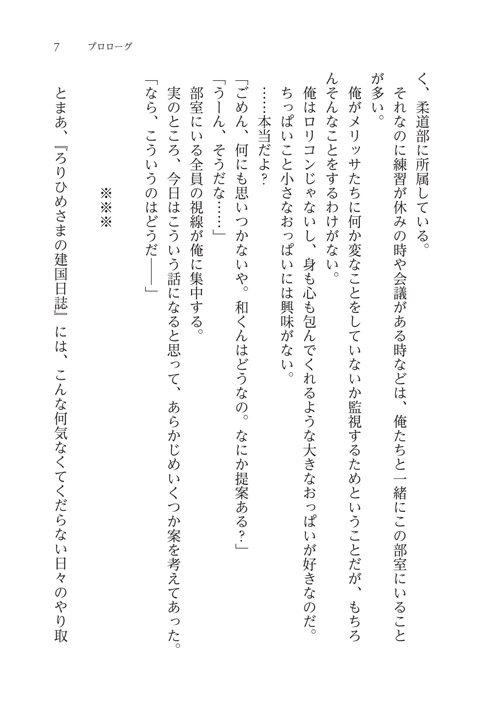 7　プロローグ

く、柔道部に所属している。
それなのに練習が休みの時や会議がある時などは、俺たちと一緒にこの部室にいることが多い。
俺がメリッサたちに何か変なことをしていないか監視するためということだが、もちろんそんなことをするわけがない。
俺はロリコンじゃないし、身も心も包んでくれるような大きなおっぱいが好きなのだ。ちっぱいこと小さなおっぱいには興味がない。
……本当だよ？
「ごめん、何にも思いつかないや。和くんはどうなの。なにか提案ある？」
「うーん、そうだな……」
部室にいる全員の視線が俺に集中する。
実のところ、今日はこういう話になると思って、あらかじめいくつか案を考えてあった。
「なら、こういうのはどうだ――」

※※※

とまあ、『ろりひめさまの建国日誌』には、こんな何気なくてくだらない日々のやり取